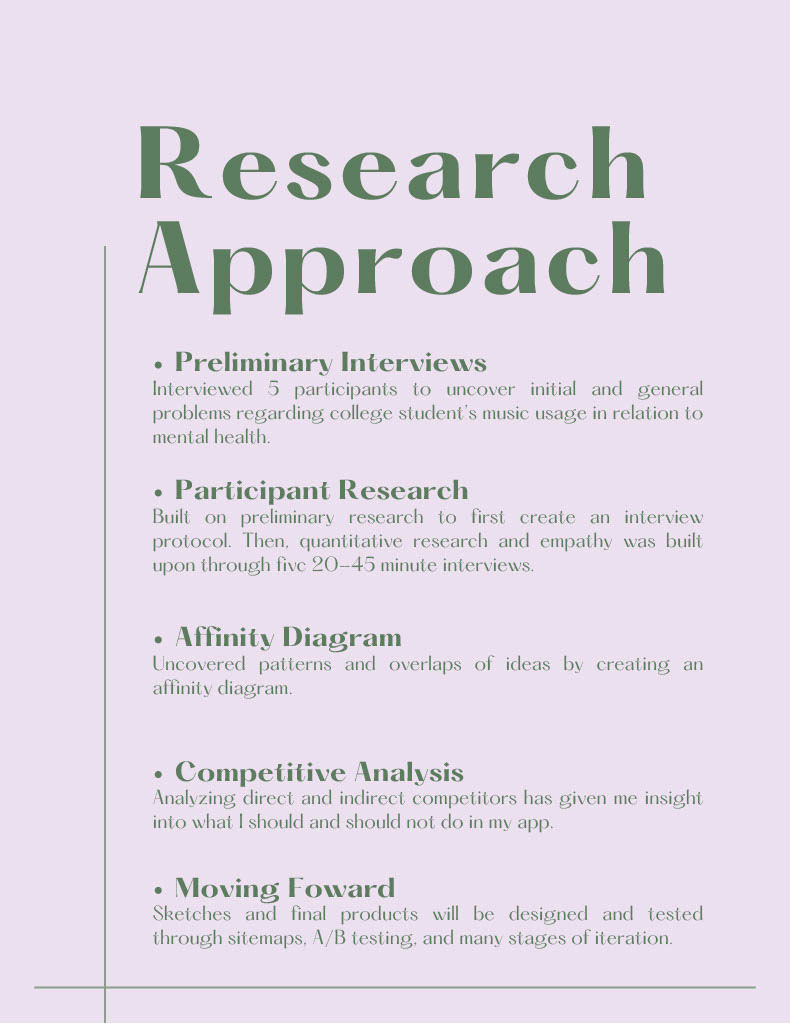 Research Approach

• Preliminary Interviews
Interviewed 5 participants to uncover initial and general problems regarding college student's music usage in relation to mental health.

• Participant Research
Built on preliminary research to first create an interview protocol. Then, quantitative research and empathy was built upon through five 20-45 minute interviews.

• Affinity Diagram
Uncovered patterns and overlaps of ideas by creating an affinity diagram.

• Competitive Analysis
Analyzing direct and indirect competitors has given me insight into what I should and should not do in my app.

• Moving Foward
Sketches and final products will be designed and tested through sitemaps, A/B testing, and many stages of iteration.